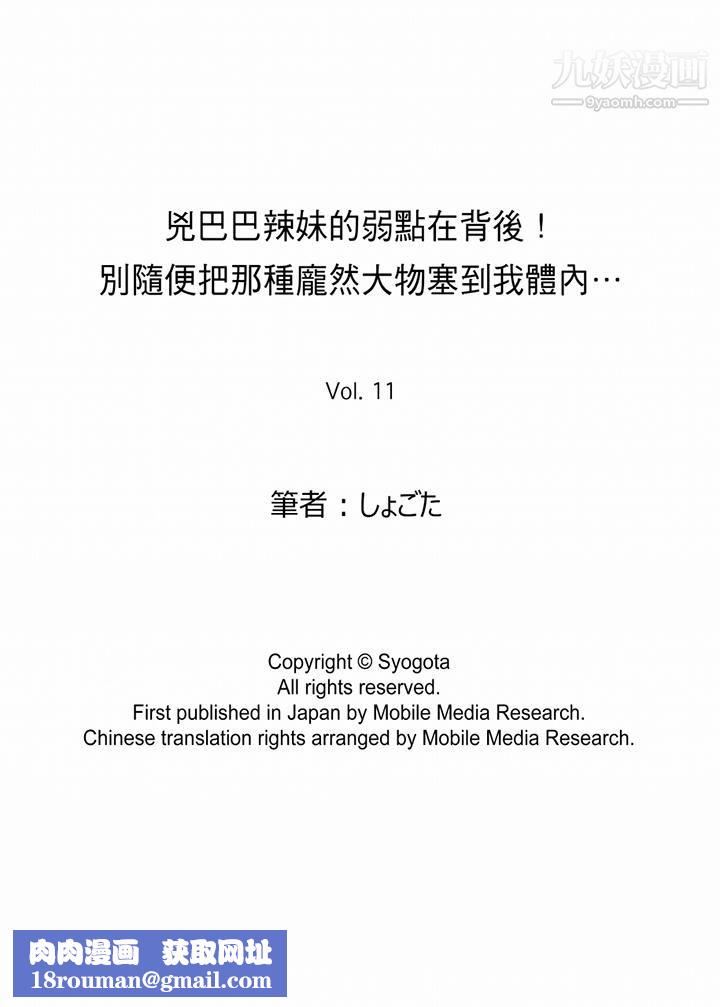 九妖漫画
9yaomh.com

兇巴巴辣妹的弱點在背後！
別隨便把那種龐然大物塞到我體內…

Vol. 11

筆者：しょごた

Copyright © Syogota
All rights reserved.
First published in Japan by Mobile Media Research.
Chinese translation rights arranged by Mobile Media Research.

肉肉漫画 获取网址
18rouman@gmail.com